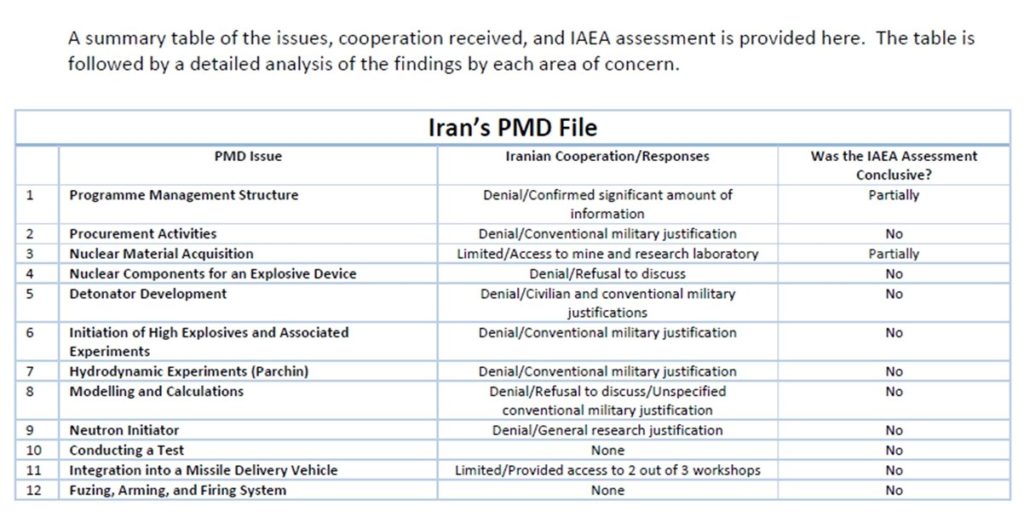 A summary table of the issues, cooperation received, and IAEA assessment is provided here. The table is followed by a detailed analysis of the findings by each area of concern.

Iran's PMD File

| | PMD Issue | Iranian Cooperation/Responses | Was the IAEA Assessment Conclusive? |
|---|---|---|---|
| 1 | Programme Management Structure | Denial/Confirmed significant amount of information | Partially |
| 2 | Procurement Activities | Denial/Conventional military justification | No |
| 3 | Nuclear Material Acquisition | Limited/Access to mine and research laboratory | Partially |
| 4 | Nuclear Components for an Explosive Device | Denial/Refusal to discuss | No |
| 5 | Detonator Development | Denial/Civilian and conventional military justifications | No |
| 6 | Initiation of High Explosives and Associated Experiments | Denial/Conventional military justification | No |
| 7 | Hydrodynamic Experiments (Parchin) | Denial/Conventional military justification | No |
| 8 | Modelling and Calculations | Denial/Refusal to discuss/Unspecified conventional military justification | No |
| 9 | Neutron Initiator | Denial/General research justification | No |
| 10 | Conducting a Test | None | No |
| 11 | Integration into a Missile Delivery Vehicle | Limited/Provided access to 2 out of 3 workshops | No |
| 12 | Fuzing, Arming, and Firing System | None | No |